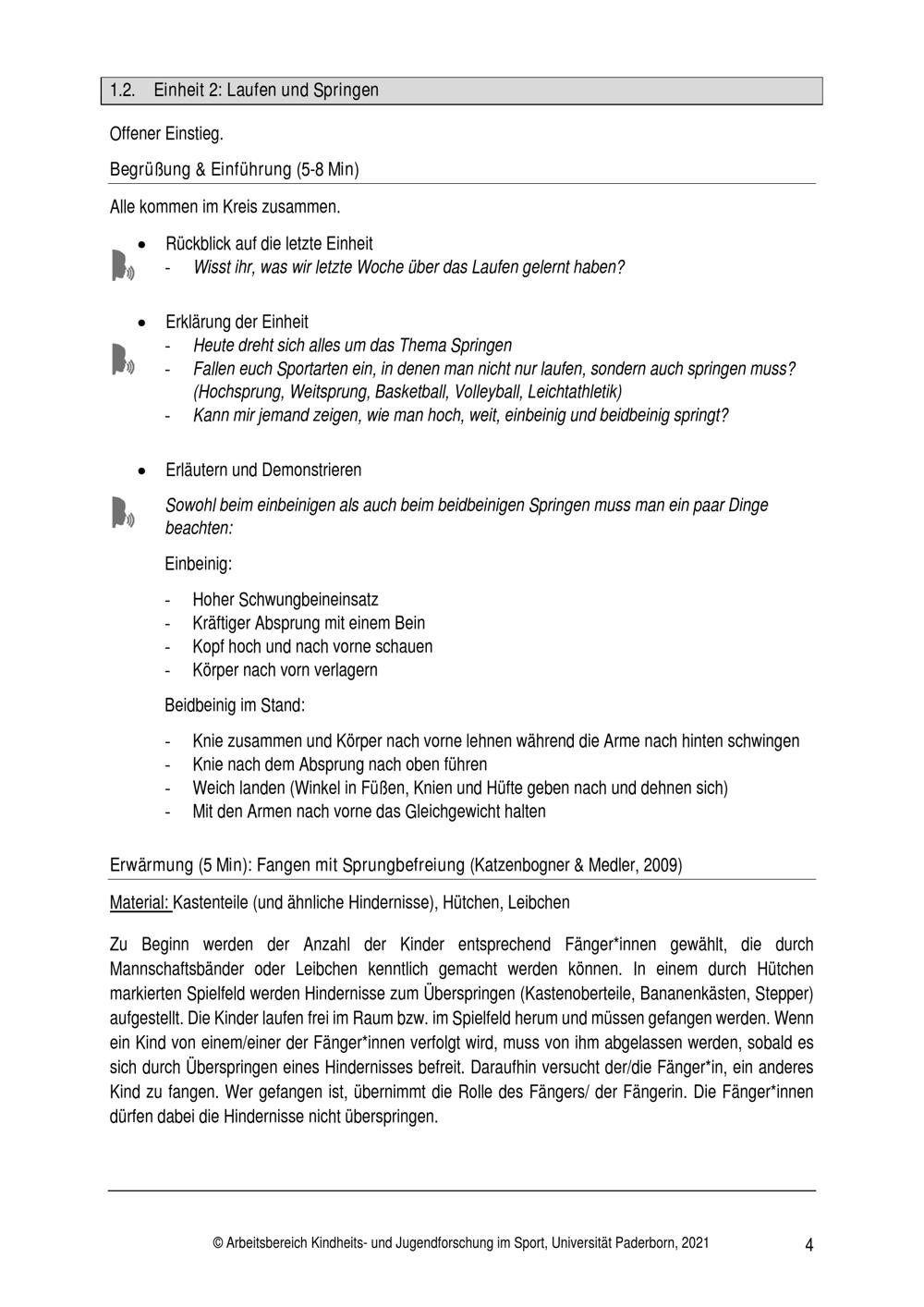 1.2. Einheit 2: Laufen und Springen

Offener Einstieg.

Begrüßung & Einführung (5-8 Min)

Alle kommen im Kreis zusammen.

• Rückblick auf die letzte Einheit
- Wisst ihr, was wir letzte Woche über das Laufen gelernt haben?

• Erklärung der Einheit
- Heute dreht sich alles um das Thema Springen
- Fallen euch Sportarten ein, in denen man nicht nur laufen, sondern auch springen muss? (Hochsprung, Weitsprung, Basketball, Volleyball, Leichtathletik)
- Kann mir jemand zeigen, wie man hoch, weit, einbeinig und beidbeinig springt?

• Erläutern und Demonstrieren

Sowohl beim einbeinigen als auch beim beidbeinigen Springen muss man ein paar Dinge beachten:

Einbeinig:

- Hoher Schwungbeineinsatz
- Kräftiger Absprung mit einem Bein
- Kopf hoch und nach vorne schauen
- Körper nach vorn verlagern

Beidbeinig im Stand:

- Knie zusammen und Körper nach vorne lehnen während die Arme nach hinten schwingen
- Knie nach dem Absprung nach oben führen
- Weich landen (Winkel in Füßen, Knien und Hüfte geben nach und dehnen sich)
- Mit den Armen nach vorne das Gleichgewicht halten

Erwärmung (5 Min): Fangen mit Sprungbefreiung (Katzenbogner & Medler, 2009)

Material: Kastenteile (und ähnliche Hindernisse), Hütchen, Leibchen

Zu Beginn werden der Anzahl der Kinder entsprechend Fänger*innen gewählt, die durch Mannschaftsbänder oder Leibchen kenntlich gemacht werden können. In einem durch Hütchen markierten Spielfeld werden Hindernisse zum Überspringen (Kastenoberteile, Bananenkästen, Stepper) aufgestellt. Die Kinder laufen frei im Raum bzw. im Spielfeld herum und müssen gefangen werden. Wenn ein Kind von einem/einer der Fänger*innen verfolgt wird, muss von ihm abgelassen werden, sobald es sich durch Überspringen eines Hindernisses befreit. Daraufhin versucht der/die Fänger*in, ein anderes Kind zu fangen. Wer gefangen ist, übernimmt die Rolle des Fängers/ der Fängerin. Die Fänger*innen dürfen dabei die Hindernisse nicht überspringen.

© Arbeitsbereich Kindheits- und Jugendforschung im Sport, Universität Paderborn, 2021 4